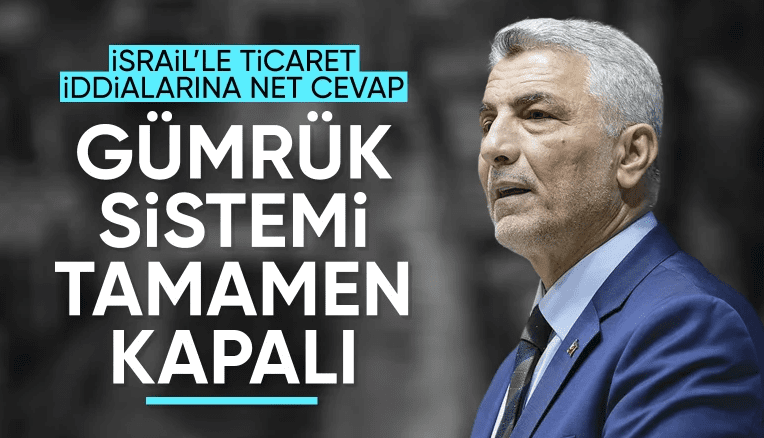 İSRAİL'LE TİCARET İDDİALARINA NET CEVAP

GÜMRÜK SİSTEMİ TAMAMEN KAPALI